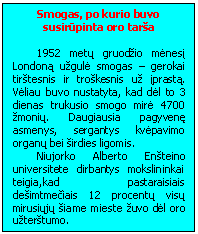 Smogas, po kurio buvo susirūpinta oro tarša

1952 metų gruodžio mėnesį Londoną užgulė smogas – gerokai tirštesnis ir troškesnis už įprastą. Vėliau buvo nustatyta, kad dėl to 3 dienas trukusio smogo mirė 4700 žmonių. Daugiausia pagyvenę asmenys, sergantys kvėpavimo organų bei širdies ligomis.

Niujorko Alberto Enšteino universitete dirbantys mokslininkai teigia,kad pastaraisiais dešimtmečiais 12 procentų visų mirusiųjų šiame mieste žuvo dėl oro užterštumo.